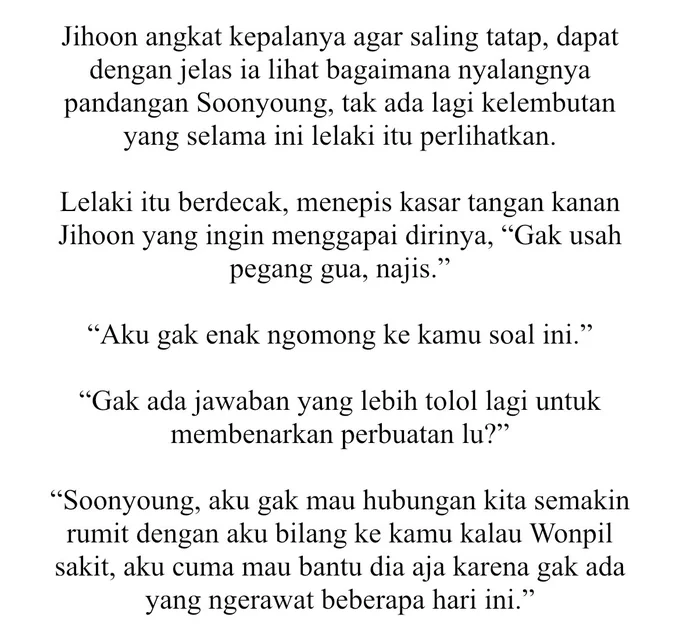 Jihoon angkat kepalanya agar saling tatap, dapat dengan jelas ia lihat bagaimana nyalangnya pandangan Soonyoung, tak ada lagi kelembutan yang selama ini lelaki itu perlihatkan.

Lelaki itu berdecak, menepis kasar tangan kanan Jihoon yang ingin menggapai dirinya, “Gak usah pegang gua, najis.”

“Aku gak enak ngomong ke kamu soal ini.”

“Gak ada jawaban yang lebih tolol lagi untuk membenarkan perbuatan lu?”

“Soonyoung, aku gak mau hubungan kita semakin rumit dengan aku bilang ke kamu kalau Wonpil sakit, aku cuma mau bantu dia aja karena gak ada yang ngerawat beberapa hari ini.”